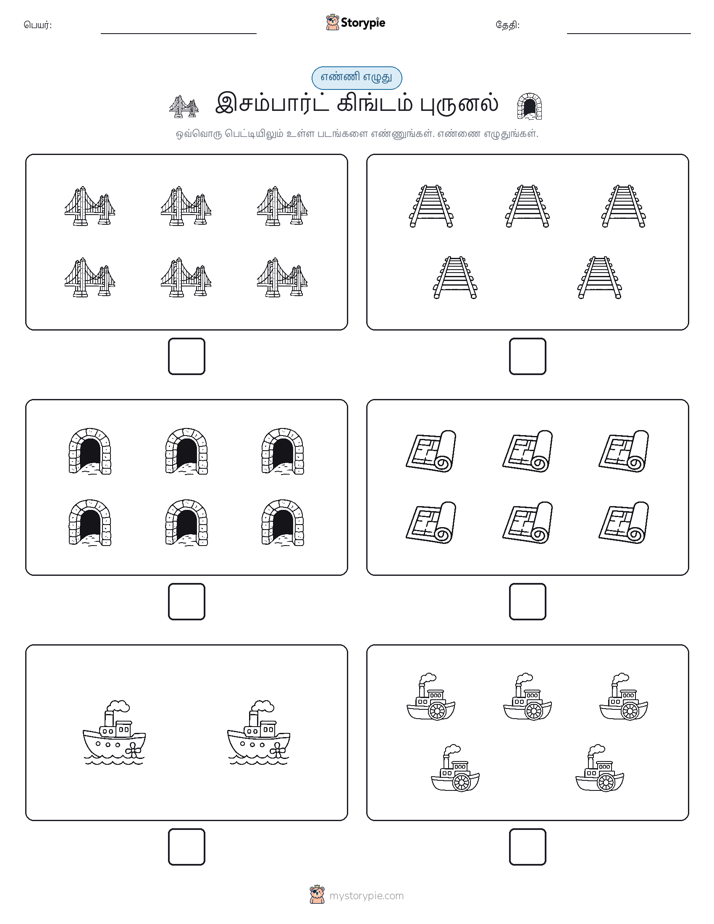 பெயர்:

Storypie

தேதி:

எண்ணி எழுது

இசம்பார்ட் கிங்டம் புருனல்

ஒவ்வொரு பெட்டியிலும் உள்ள படங்களை எண்ணுங்கள். எண்ணை எழுதுங்கள்.

mystorypie.com